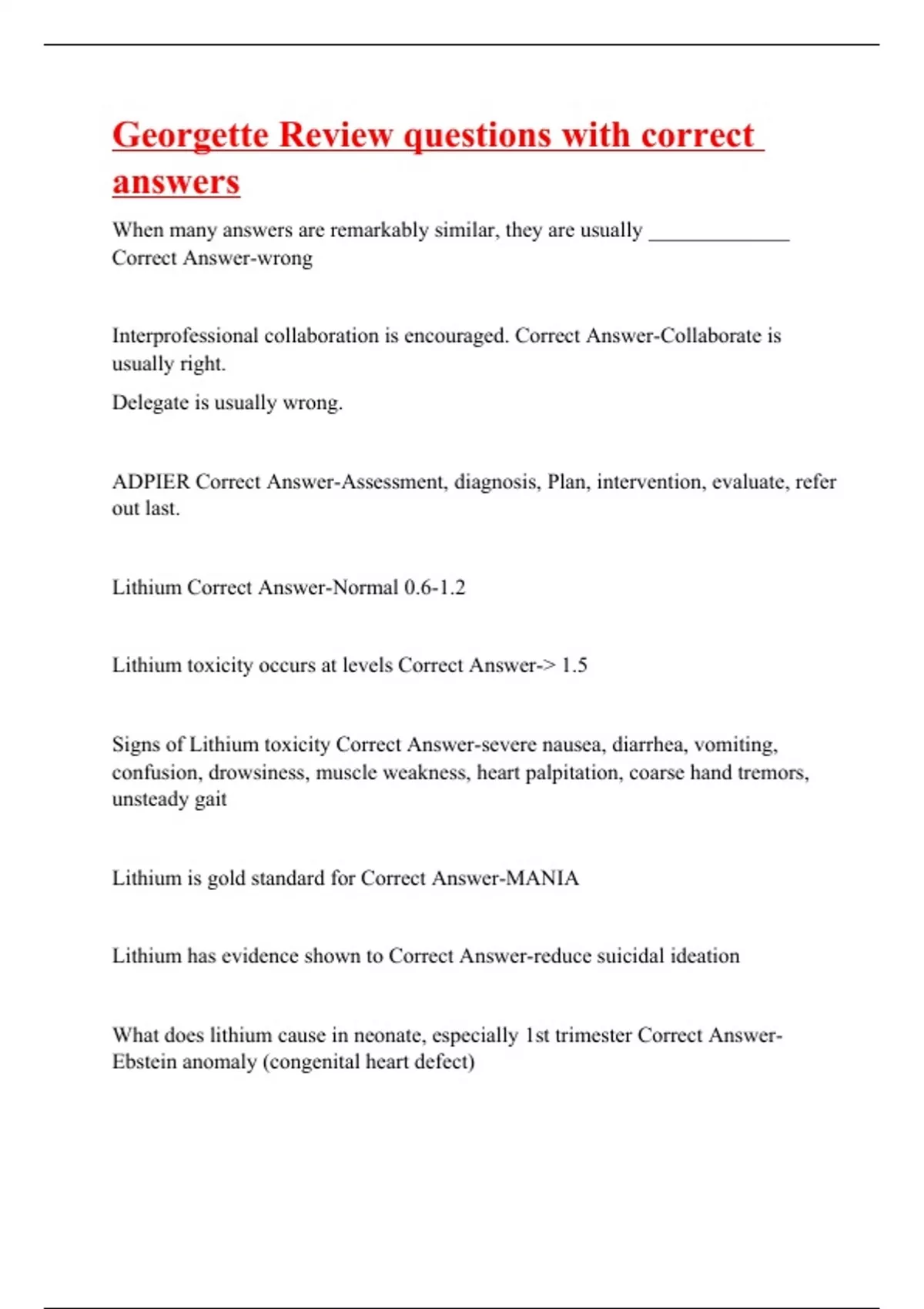 Georgette Review questions with correct answers

When many answers are remarkably similar, they are usually _____________ Correct Answer-wrong

Interprofessional collaboration is encouraged. Correct Answer-Collaborate is usually right.

Delegate is usually wrong.

ADPIER Correct Answer-Assessment, diagnosis, Plan, intervention, evaluate, refer out last.

Lithium Correct Answer-Normal 0.6-1.2

Lithium toxicity occurs at levels Correct Answer-> 1.5

Signs of Lithium toxicity Correct Answer-severe nausea, diarrhea, vomiting, confusion, drowsiness, muscle weakness, heart palpitation, coarse hand tremors, unsteady gait

Lithium is gold standard for Correct Answer-MANIA

Lithium has evidence shown to Correct Answer-reduce suicidal ideation

What does lithium cause in neonate, especially 1st trimester Correct Answer-Ebstein anomaly (congenital heart defect)